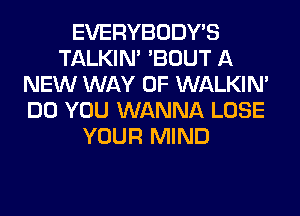 EVERYBODY'S
TALKIN' 'BOUT A
NEW WAY OF WALKIN'
DO YOU WANNA LOSE
YOUR MIND